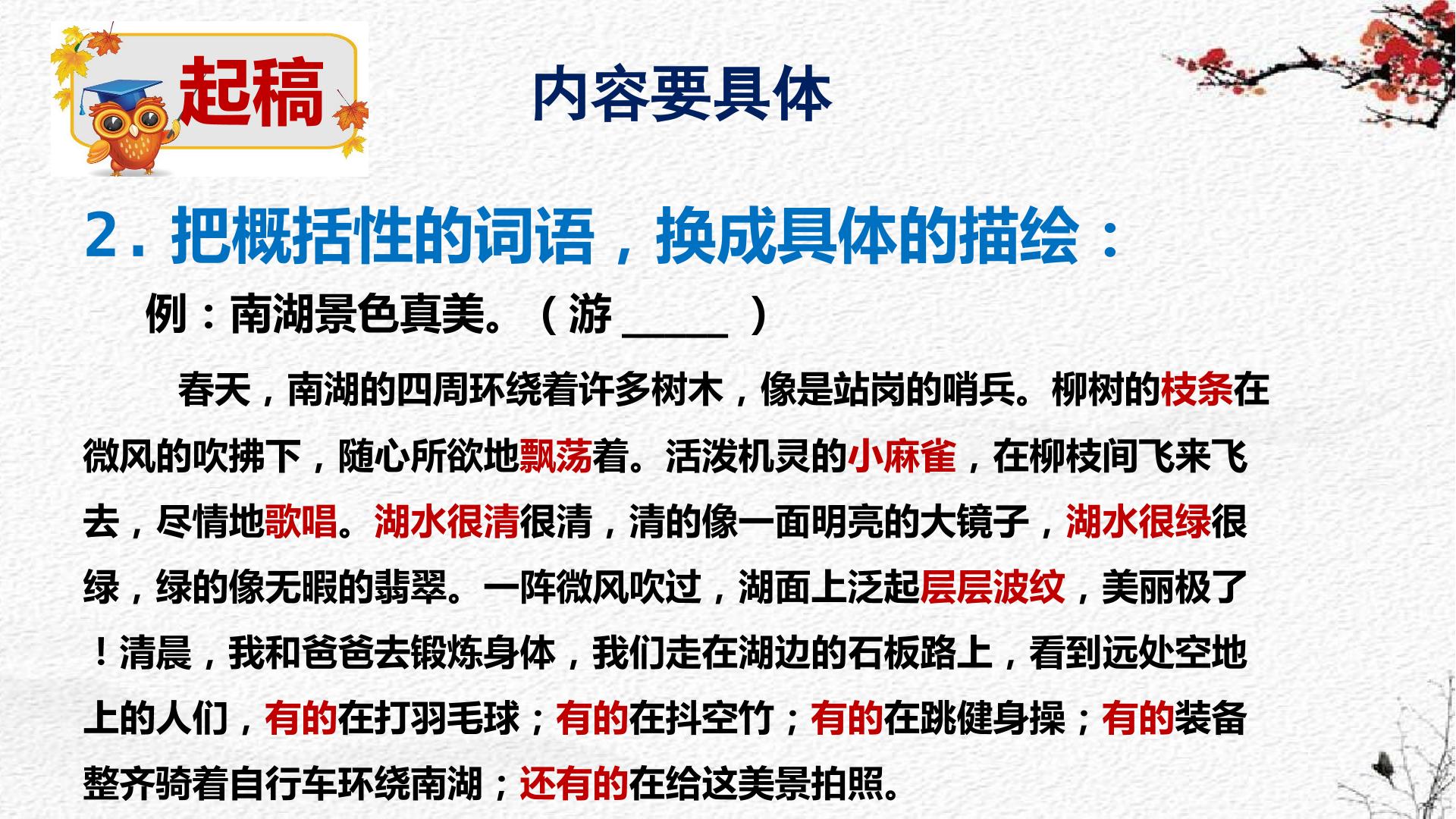 起稿

内容要具体

2.把概括性的词语，换成具体的描绘：

例：南湖景色真美。（游____）

春天，南湖的四周环绕着许多树木，像是站岗的哨兵。柳树的枝条在微风的吹拂下，随心所欲地飘荡着。活泼机灵的小麻雀，在柳枝间飞来飞去，尽情地歌唱。湖水很清很清，清的像一面明亮的大镜子，湖水很绿很绿，绿的像无暇的翡翠。一阵微风吹过，湖面上泛起层层波纹，美丽极了！清晨，我和爸爸去锻炼身体，我们走在湖边的石板路上，看到远处空地上的人们，有的在打羽毛球；有的在抖空竹；有的在跳健身操；有的装备整齐骑着自行车环绕南湖；还有的在给这美景拍照。